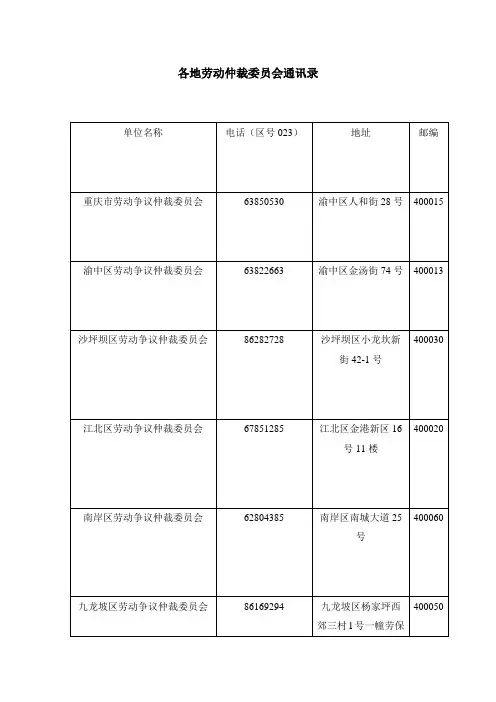 各地劳动仲裁委员会通讯录

| 单位名称 | 电话（区号 023） | 地址 | 邮编 |
|---|---|---|---|
| 重庆市劳动争议仲裁委员会 | 63850530 | 渝中区人和街 28 号 | 400015 |
| 渝中区劳动争议仲裁委员会 | 63822663 | 渝中区金汤街 74 号 | 400013 |
| 沙坪坝区劳动争议仲裁委员会 | 86282728 | 沙坪坝区小龙坎新街 42-1 号 | 400030 |
| 江北区劳动争议仲裁委员会 | 67851285 | 江北区金港新区 16 号 11 楼 | 400020 |
| 南岸区劳动争议仲裁委员会 | 62804385 | 南岸区南城大道 25 号 | 400060 |
| 九龙坡区劳动争议仲裁委员会 | 86169294 | 九龙坡区杨家坪西郊三村 1 号一幢劳保 | 400050 |